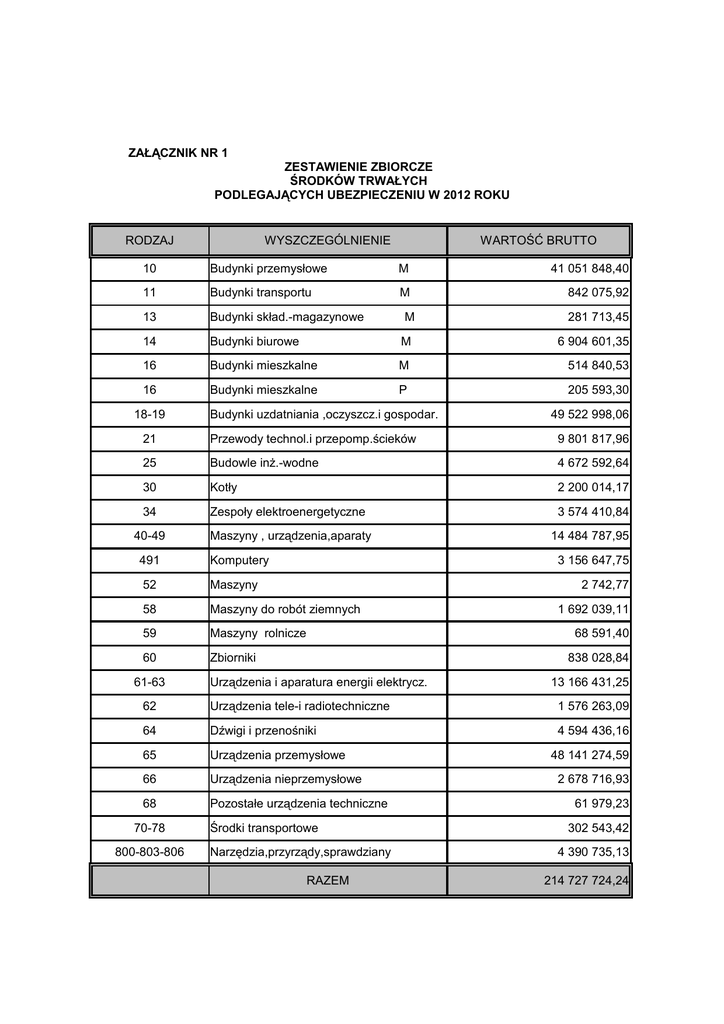 ZAŁĄCZNIK NR 1

ZESTAWIENIE ZBIORCZE
ŚRODKÓW TRWAŁYCH
PODLEGAJĄCYCH UBEZPIECZENIU W 2012 ROKU

| RODZAJ | WYSZCZEGÓLNIENIE | WARTOŚĆ BRUTTO |
|---|---|---|
| 10 | Budynki przemysłowe M | 41 051 848,40 |
| 11 | Budynki transportu M | 842 075,92 |
| 13 | Budynki skład.-magazynowe M | 281 713,45 |
| 14 | Budynki biurowe M | 6 904 601,35 |
| 16 | Budynki mieszkalne M | 514 840,53 |
| 16 | Budynki mieszkalne P | 205 593,30 |
| 18-19 | Budynki uzdatniania ,oczyszcz.i gospodar. | 49 522 998,06 |
| 21 | Przewody technol.i przepomp.ścieków | 9 801 817,96 |
| 25 | Budowle inż.-wodne | 4 672 592,64 |
| 30 | Kotły | 2 200 014,17 |
| 34 | Zespoły elektroenergetyczne | 3 574 410,84 |
| 40-49 | Maszyny , urządzenia,aparaty | 14 484 787,95 |
| 491 | Komputery | 3 156 647,75 |
| 52 | Maszyny | 2 742,77 |
| 58 | Maszyny do robót ziemnych | 1 692 039,11 |
| 59 | Maszyny rolnicze | 68 591,40 |
| 60 | Zbiorniki | 838 028,84 |
| 61-63 | Urządzenia i aparatura energii elektrycz. | 13 166 431,25 |
| 62 | Urządzenia tele-i radiotechniczne | 1 576 263,09 |
| 64 | Dźwigi i przenośniki | 4 594 436,16 |
| 65 | Urządzenia przemysłowe | 48 141 274,59 |
| 66 | Urządzenia nieprzemysłowe | 2 678 716,93 |
| 68 | Pozostałe urządzenia techniczne | 61 979,23 |
| 70-78 | Środki transportowe | 302 543,42 |
| 800-803-806 | Narzędzia,przyrządy,sprawdziany | 4 390 735,13 |
| | RAZEM | 214 727 724,24 |